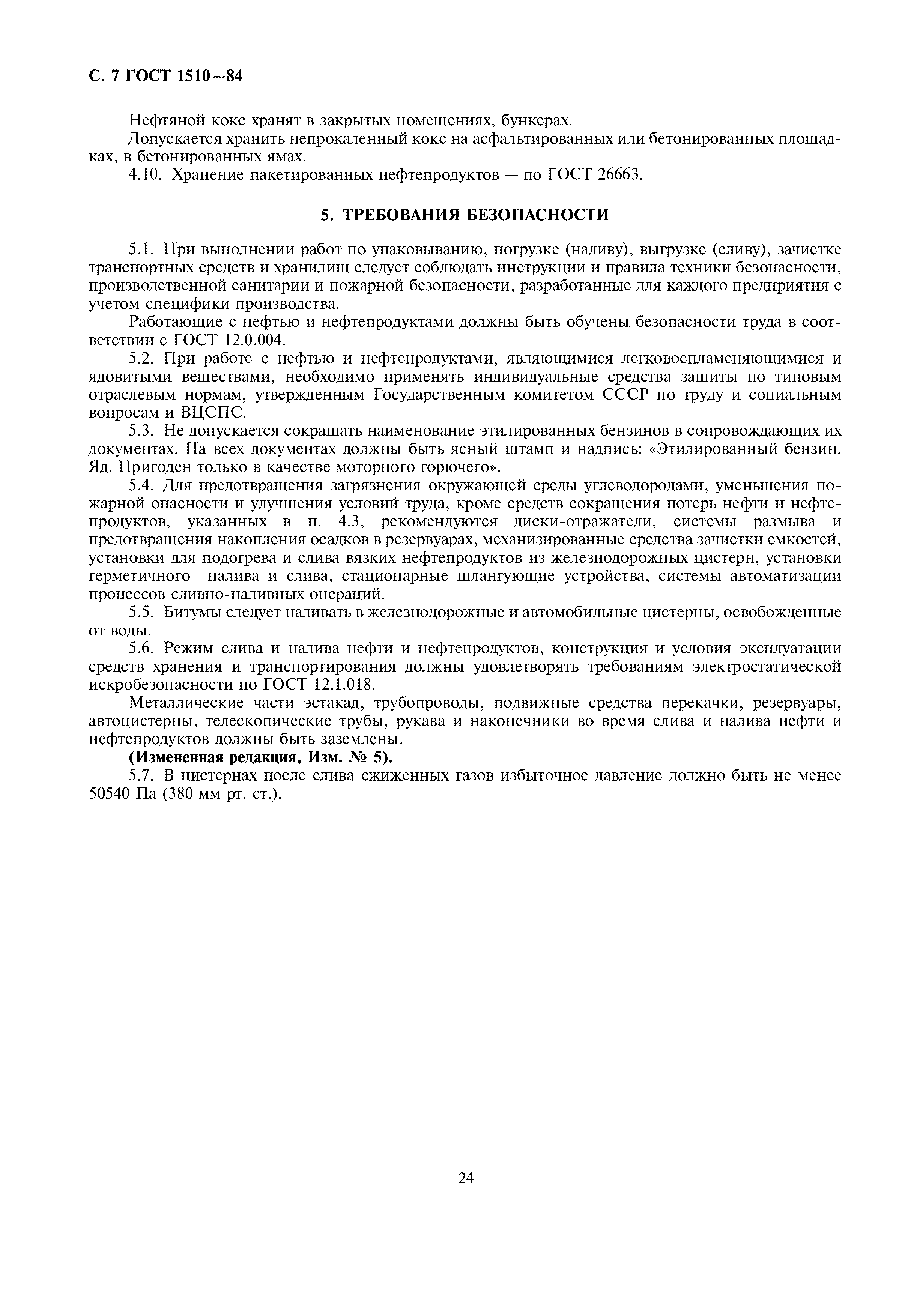 С. 7 ГОСТ 1510—84

Нефтяной кокс хранят в закрытых помещениях, бункерах.

Допускается хранить непрокаленный кокс на асфальтированных или бетонированных площадках, в бетонированных ямах.

4.10. Хранение пакетированных нефтепродуктов — по ГОСТ 26663.

5. ТРЕБОВАНИЯ БЕЗОПАСНОСТИ

5.1. При выполнении работ по упаковыванию, погрузке (наливу), выгрузке (сливу), зачистке транспортных средств и хранилищ следует соблюдать инструкции и правила техники безопасности, производственной санитарии и пожарной безопасности, разработанные для каждого предприятия с учетом специфики производства.

Работающие с нефтью и нефтепродуктами должны быть обучены безопасности труда в соответствии с ГОСТ 12.0.004.

5.2. При работе с нефтью и нефтепродуктами, являющимися легковоспламеняющимися и ядовитыми веществами, необходимо применять индивидуальные средства защиты по типовым отраслевым нормам, утвержденным Государственным комитетом СССР по труду и социальным вопросам и ВЦСПС.

5.3. Не допускается сокращать наименование этилированных бензинов в сопровождающих их документах. На всех документах должны быть ясный штамп и надпись: «Этилированный бензин. Яд. Пригоден только в качестве моторного горючего».

5.4. Для предотвращения загрязнения окружающей среды углеводородами, уменьшения пожарной опасности и улучшения условий труда, кроме средств сокращения потерь нефти и нефтепродуктов, указанных в п. 4.3, рекомендуются диски-отражатели, системы размыва и предотвращения накопления осадков в резервуарах, механизированные средства зачистки емкостей, установки для подогрева и слива вязких нефтепродуктов из железнодорожных цистерн, установки герметичного налива и слива, стационарные шлангующие устройства, системы автоматизации процессов сливно-наливных операций.

5.5. Битумы следует наливать в железнодорожные и автомобильные цистерны, освобожденные от воды.

5.6. Режим слива и налива нефти и нефтепродуктов, конструкция и условия эксплуатации средств хранения и транспортирования должны удовлетворять требованиям электростатической искробезопасности по ГОСТ 12.1.018.

Металлические части эстакад, трубопроводы, подвижные средства перекачки, резервуары, автоцистерны, телескопические трубы, рукава и наконечники во время слива и налива нефти и нефтепродуктов должны быть заземлены.

(Измененная редакция, Изм. № 5).

5.7. В цистернах после слива сжиженных газов избыточное давление должно быть не менее 50540 Па (380 мм рт. ст.).

24